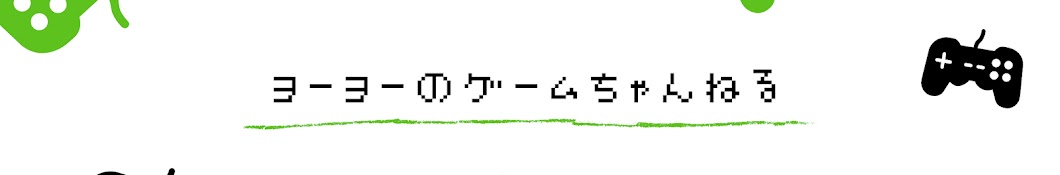 ヨーヨーのゲームちゃんねる